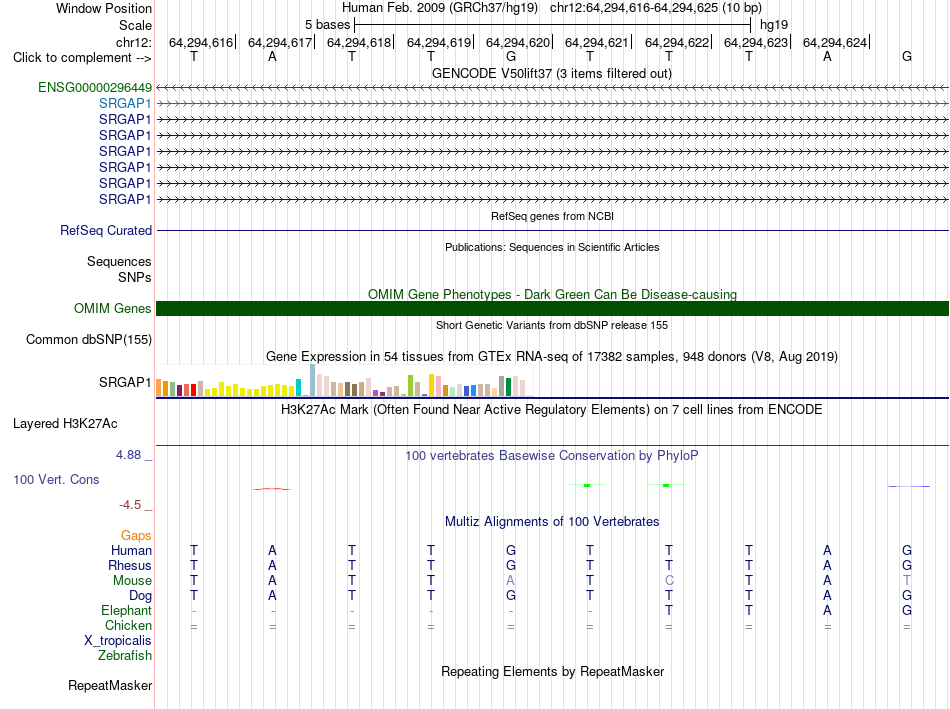 Window Position Human Feb. 2009 (GRCh37/hg19) chr12:64,294,616-64,294,625 (10 bp)
Scale 5 bases hg19
chr12: 64,294,616| 64,294,617| 64,294,618| 64,294,619| 64,294,620| 64,294,621| 64,294,622| 64,294,623| 64,294,624|
Click to complement --> T A T T G T T T A G
GENCODE V50lift37 (3 items filtered out)
ENSG00000296449
SRGAP1
SRGAP1
SRGAP1
SRGAP1
SRGAP1
SRGAP1
SRGAP1
RefSeq genes from NCBI
RefSeq Curated
Publications: Sequences in Scientific Articles
Sequences
SNPs
OMIM Gene Phenotypes - Dark Green Can Be Disease-causing
OMIM Genes
Short Genetic Variants from dbSNP release 155
Common dbSNP(155)
Gene Expression in 54 tissues from GTEx RNA-seq of 17382 samples, 948 donors (V8, Aug 2019)
SRGAP1
H3K27Ac Mark (Often Found Near Active Regulatory Elements) on 7 cell lines from ENCODE
Layered H3K27Ac
4.88 _ 100 vertebrates Basewise Conservation by PhyloP
100 Vert. Cons
-4.5 _
Multiz Alignments of 100 Vertebrates
Gaps
Human T A T T G T T T A G
Rhesus T A T T G T T T A G
Mouse T A T T A T C T A T
Dog T A T T G T T T A G
Elephant - - - - - - T T A G
Chicken = = = = = = = = = =
X_tropicalis
Zebrafish
Repeating Elements by RepeatMasker
RepeatMasker